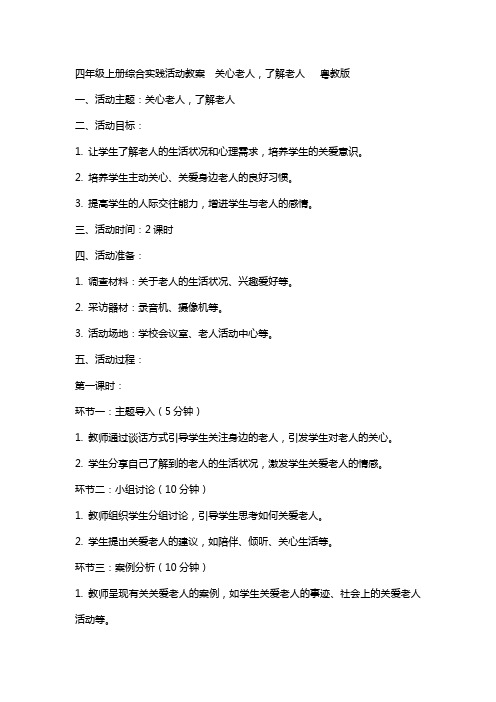 四年级上册综合实践活动教案 关心老人，了解老人 粤教版

一、活动主题：关心老人，了解老人

二、活动目标：

1. 让学生了解老人的生活状况和心理需求，培养学生的关爱意识。

2. 培养学生主动关心、关爱身边老人的良好习惯。

3. 提高学生的人际交往能力，增进学生与老人的感情。

三、活动时间：2 课时

四、活动准备：

1. 调查材料：关于老人的生活状况、兴趣爱好等。

2. 采访器材：录音机、摄像机等。

3. 活动场地：学校会议室、老人活动中心等。

五、活动过程：

第一课时：

环节一：主题导入（5 分钟）

1. 教师通过谈话方式引导学生关注身边的老人，引发学生对老人的关心。

2. 学生分享自己了解到的老人的生活状况，激发学生关爱老人的情感。

环节二：小组讨论（10 分钟）

1. 教师组织学生分组讨论，引导学生思考如何关爱老人。

2. 学生提出关爱老人的建议，如陪伴、倾听、关心生活等。

环节三：案例分析（10 分钟）

1. 教师呈现有关关爱老人的案例，如学生关爱老人的事迹、社会上的关爱老人活动等。